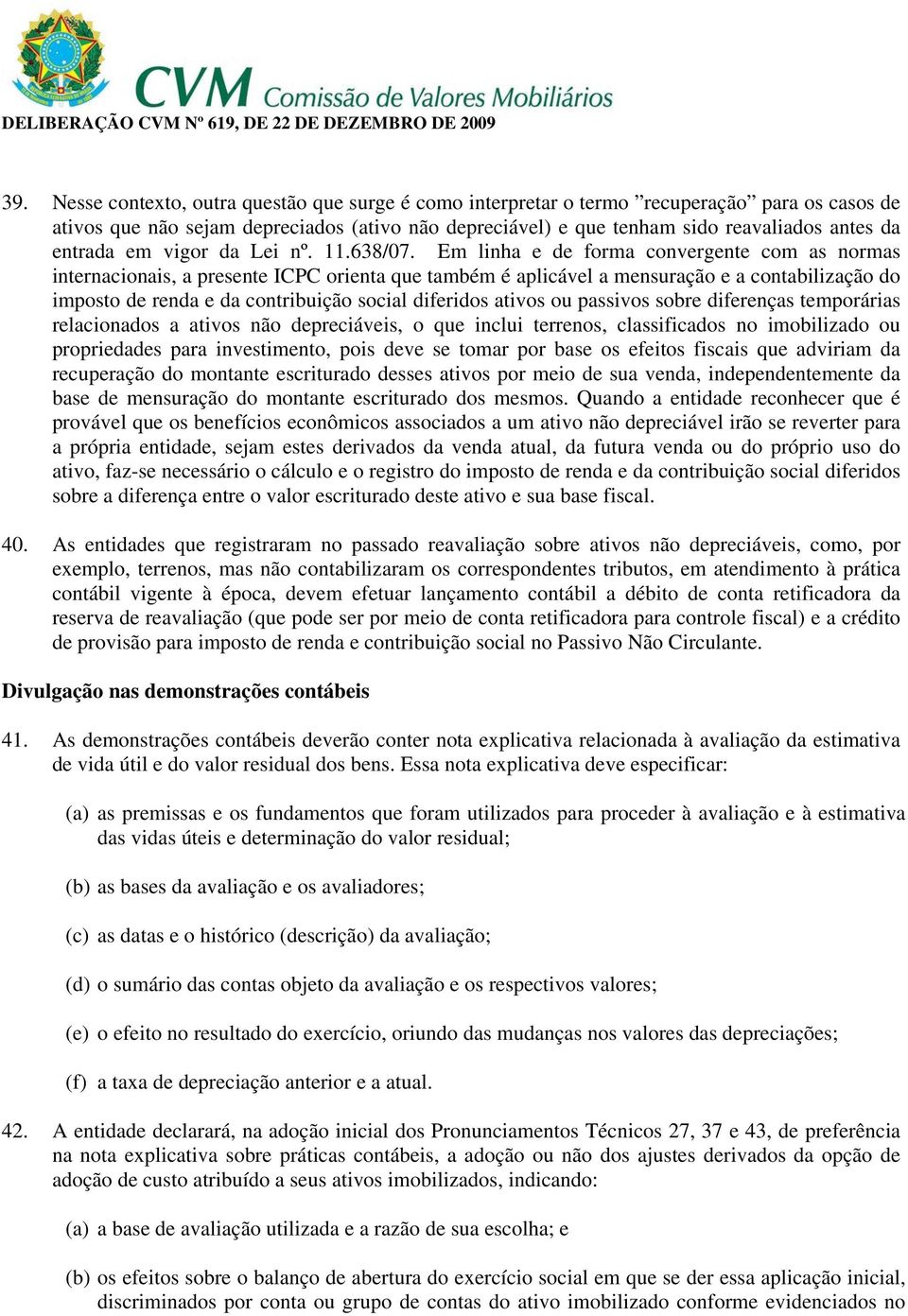 CVM Comissão de Valores Mobiliários

DELIBERAÇÃO CVM Nº 619, DE 22 DE DEZEMBRO DE 2009

39. Nesse contexto, outra questão que surge é como interpretar o termo ”recuperação” para os casos de ativos que não sejam depreciados (ativo não depreciável) e que tenham sido reavaliados antes da entrada em vigor da Lei nº. 11.638/07. Em linha e de forma convergente com as normas internacionais, a presente ICPC orienta que também é aplicável a mensuração e a contabilização do imposto de renda e da contribuição social diferidos ativos ou passivos sobre diferenças temporárias relacionados a ativos não depreciáveis, o que inclui terrenos, classificados no imobilizado ou propriedades para investimento, pois deve se tomar por base os efeitos fiscais que adviriam da recuperação do montante escriturado desses ativos por meio de sua venda, independentemente da base de mensuração do montante escriturado dos mesmos. Quando a entidade reconhecer que é provável que os benefícios econômicos associados a um ativo não depreciável irão se reverter para a própria entidade, sejam estes derivados da venda atual, da futura venda ou do próprio uso do ativo, faz-se necessário o cálculo e o registro do imposto de renda e da contribuição social diferidos sobre a diferença entre o valor escriturado deste ativo e sua base fiscal.

40. As entidades que registraram no passado reavaliação sobre ativos não depreciáveis, como, por exemplo, terrenos, mas não contabilizaram os correspondentes tributos, em atendimento à prática contábil vigente à época, devem efetuar lançamento contábil a débito de conta retificadora da reserva de reavaliação (que pode ser por meio de conta retificadora para controle fiscal) e a crédito de provisão para imposto de renda e contribuição social no Passivo Não Circulante.

Divulgação nas demonstrações contábeis

41. As demonstrações contábeis deverão conter nota explicativa relacionada à avaliação da estimativa de vida útil e do valor residual dos bens. Essa nota explicativa deve especificar:

(a) as premissas e os fundamentos que foram utilizados para proceder à avaliação e à estimativa das vidas úteis e determinação do valor residual;

(b) as bases da avaliação e os avaliadores;

(c) as datas e o histórico (descrição) da avaliação;

(d) o sumário das contas objeto da avaliação e os respectivos valores;

(e) o efeito no resultado do exercício, oriundo das mudanças nos valores das depreciações;

(f) a taxa de depreciação anterior e a atual.

42. A entidade declarará, na adoção inicial dos Pronunciamentos Técnicos 27, 37 e 43, de preferência na nota explicativa sobre práticas contábeis, a adoção ou não dos ajustes derivados da opção de adoção de custo atribuído a seus ativos imobilizados, indicando:

(a) a base de avaliação utilizada e a razão de sua escolha; e

(b) os efeitos sobre o balanço de abertura do exercício social em que se der essa aplicação inicial, discriminados por conta ou grupo de contas do ativo imobilizado conforme evidenciados no